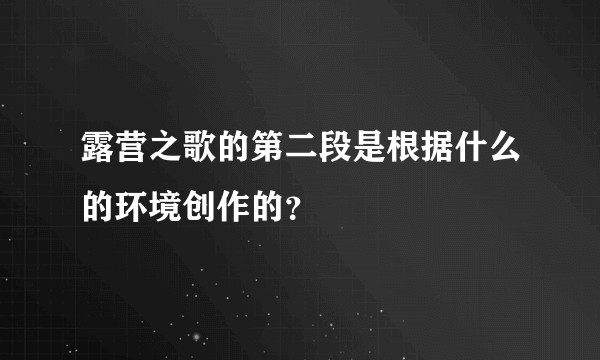 露营之歌的第二段是根据什么的环境创作的？